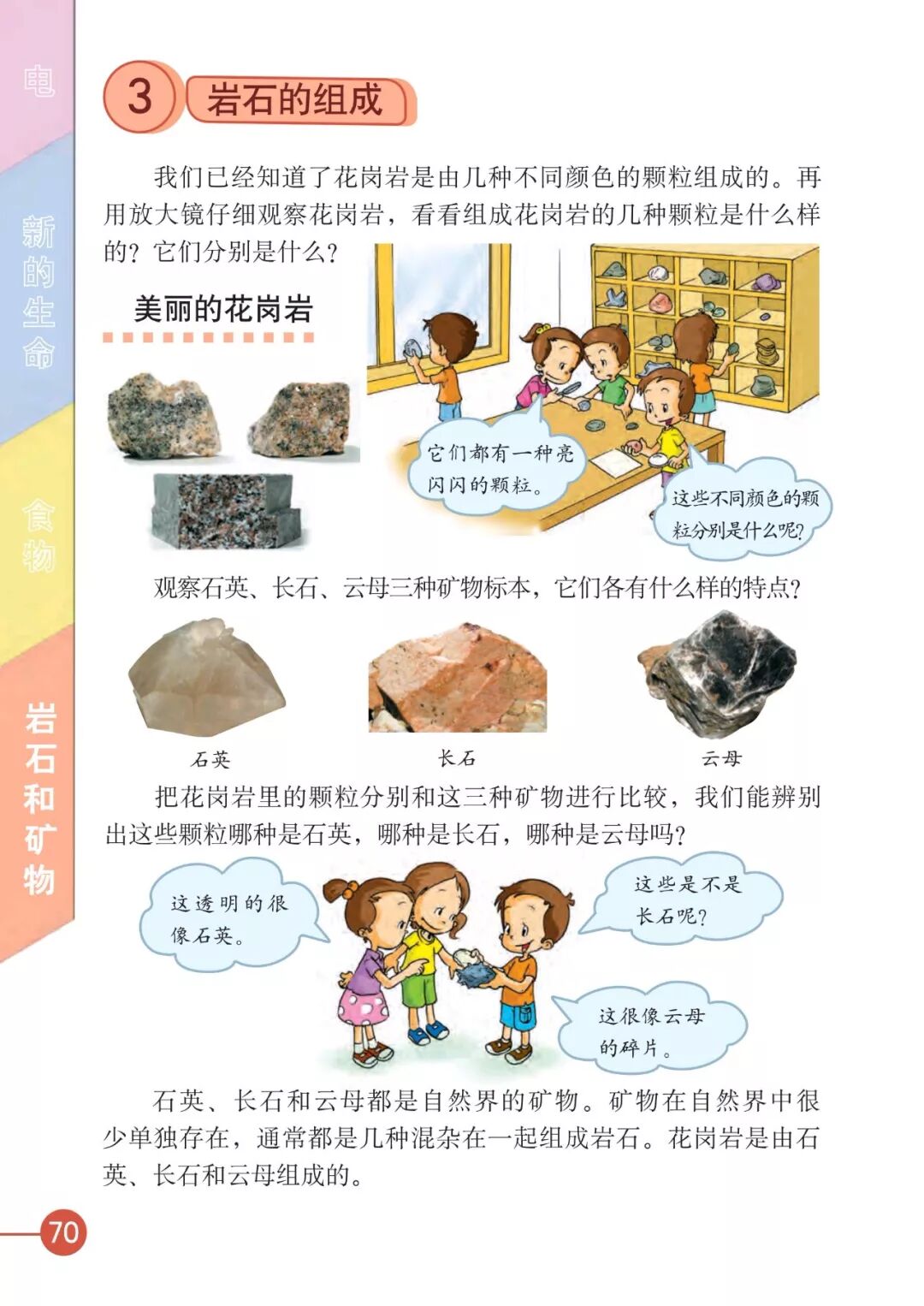 电

新的生命

食物

岩石和矿物

3 岩石的组成

我们已经知道了花岗岩是由几种不同颜色的颗粒组成的。再用放大镜仔细观察花岗岩，看看组成花岗岩的几种颗粒是什么样的？它们分别是什么？

美丽的花岗岩

它们都有一种亮闪闪的颗粒。

这些不同颜色的颗粒分别是什么呢？

观察石英、长石、云母三种矿物标本，它们各有什么样的特点？

石英

长石

云母

把花岗岩里的颗粒分别和这三种矿物进行比较，我们能辨别出这些颗粒哪种是石英，哪种是长石，哪种是云母吗？

这透明的很像石英。

这些是不是长石呢？

这很像云母的碎片。

石英、长石和云母都是自然界的矿物。矿物在自然界中很少单独存在，通常都是几种混杂在一起组成岩石。花岗岩是由石英、长石和云母组成的。

70